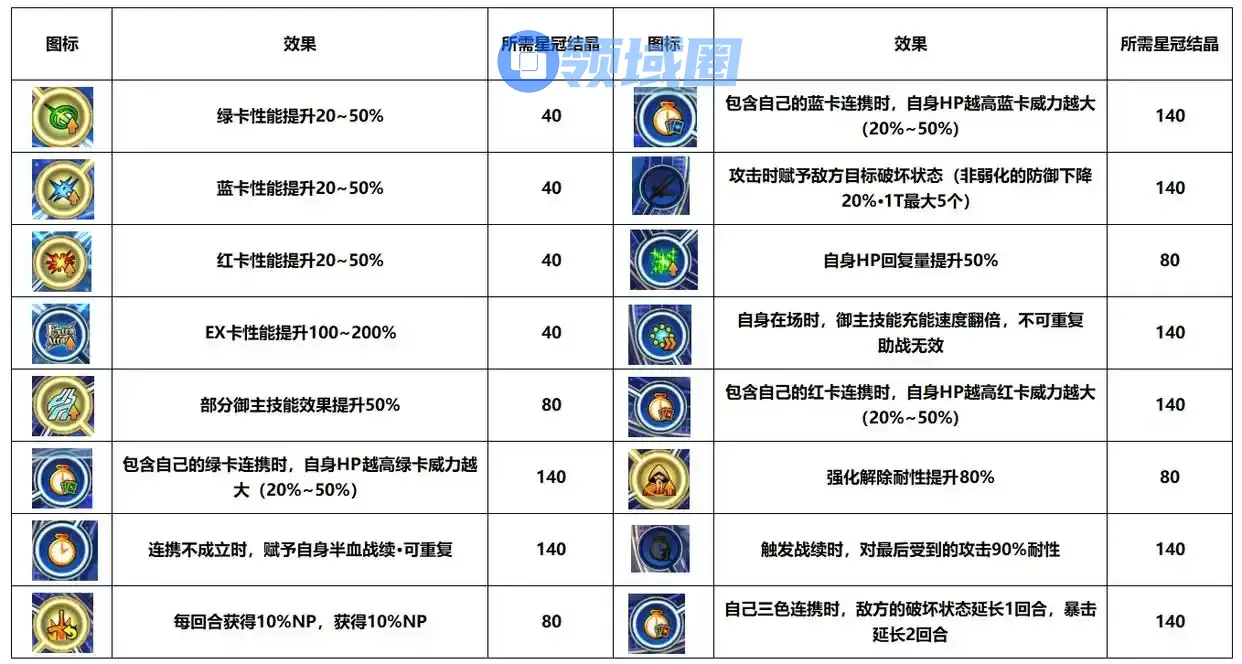 | 图标 | 效果 | 所需星冠结晶 | 图标 | 效果 | 所需星冠结晶 |
|---|---|---|---|---|---|
|  | 绿卡性能提升20~50% | 40 |  | 包含自己的蓝卡连携时，自身HP越高蓝卡威力越大(20%~50%) | 140 |
|  | 蓝卡性能提升20~50% | 40 |  | 攻击时赋予敌方目标破坏状态（非弱化的防御下降20%•1T最大5个） | 140 |
|  | 红卡性能提升20~50% | 40 |  | 自身HP回复量提升50% | 80 |
|  | EX卡性能提升100~200% | 40 |  | 自身在场时，御主技能充能速度翻倍，不可重复助战无效 | 140 |
|  | 部分御主技能效果提升50% | 80 |  | 包含自己的红卡连携时，自身HP越高红卡威力越大(20%~50%) | 140 |
|  | 包含自己的绿卡连携时，自身HP越高绿卡威力越大（20%~50%） | 140 |  | 强化解除耐性提升80% | 80 |
|  | 连携不成立时，赋予自身半血战续•可重复 | 140 |  | 触发战续时，对最后受到的攻击90%耐性 | 140 |
|  | 每回合获得10%NP，获得10%NP | 80 |  | 自己三色连携时，敌方的破坏状态延长1回合，暴击延长2回合 | 140 |

领域圈